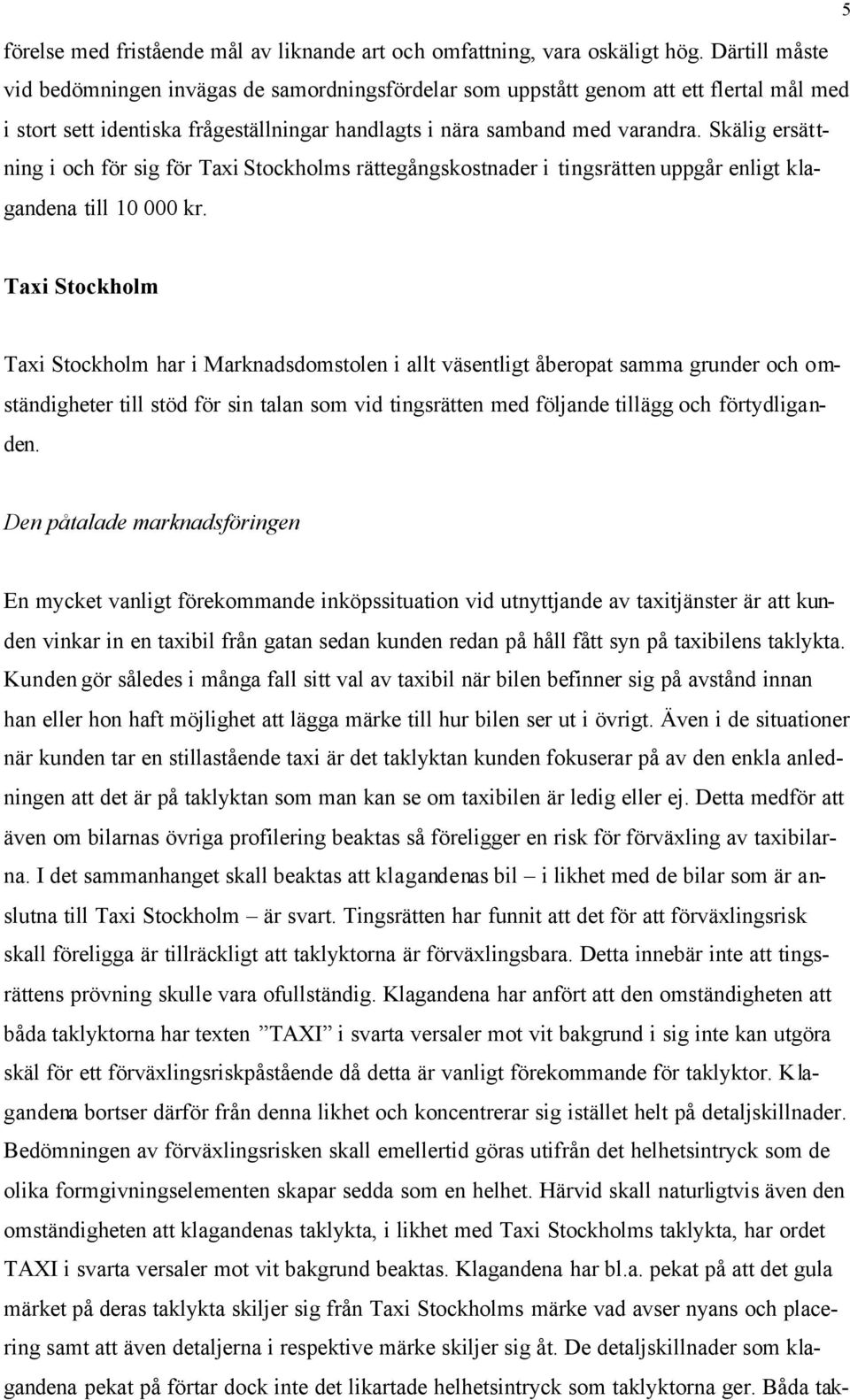 5

förelse med fristående mål av liknande art och omfattning, vara oskäligt hög. Därtill måste vid bedömningen invägas de samordningsfördelar som uppstått genom att ett flertal mål med i stort sett identiska frågeställningar handlagts i nära samband med varandra. Skälig ersättning i och för sig för Taxi Stockholms rättegångskostnader i tingsrätten uppgår enligt klagandena till 10 000 kr.

Taxi Stockholm

Taxi Stockholm har i Marknadsdomstolen i allt väsentligt åberopat samma grunder och omständigheter till stöd för sin talan som vid tingsrätten med följande tillägg och förtydliganden.

Den påtalade marknadsföringen

En mycket vanligt förekommande inköpssituation vid utnyttjande av taxitjänster är att kunden vinkar in en taxibil från gatan sedan kunden redan på håll fått syn på taxibilens taklykta. Kunden gör således i många fall sitt val av taxibil när bilen befinner sig på avstånd innan han eller hon haft möjlighet att lägga märke till hur bilen ser ut i övrigt. Även i de situationer när kunden tar en stillastående taxi är det taklyktan kunden fokuserar på av den enkla anledningen att det är på taklyktan som man kan se om taxibilen är ledig eller ej. Detta medför att även om bilarnas övriga profilering beaktas så föreligger en risk för förväxling av taxibilarna. I det sammanhanget skall beaktas att klagandenas bil – i likhet med de bilar som är anslutna till Taxi Stockholm – är svart. Tingsrätten har funnit att det för att förväxlingsrisk skall föreligga är tillräckligt att taklyktorna är förväxlingsbara. Detta innebär inte att tingsrättens prövning skulle vara ofullständig. Klagandena har anfört att den omständigheten att båda taklyktorna har texten ”TAXI” i svarta versaler mot vit bakgrund i sig inte kan utgöra skäl för ett förväxlingsriskpåstående då detta är vanligt förekommande för taklyktor. Klagandena bortser därför från denna likhet och koncentrerar sig istället helt på detaljskillnader. Bedömningen av förväxlingsrisken skall emellertid göras utifrån det helhetsintryck som de olika formgivningselementen skapar sedda som en helhet. Härvid skall naturligtvis även den omständigheten att klagandenas taklykta, i likhet med Taxi Stockholms taklykta, har ordet TAXI i svarta versaler mot vit bakgrund beaktas. Klagandena har bl.a. pekat på att det gula märket på deras taklykta skiljer sig från Taxi Stockholms märke vad avser nyans och placering samt att även detaljerna i respektive märke skiljer sig åt. De detaljskillnader som klagandena pekat på förtar dock inte det likartade helhetsintryck som taklyktorna ger. Båda tak-